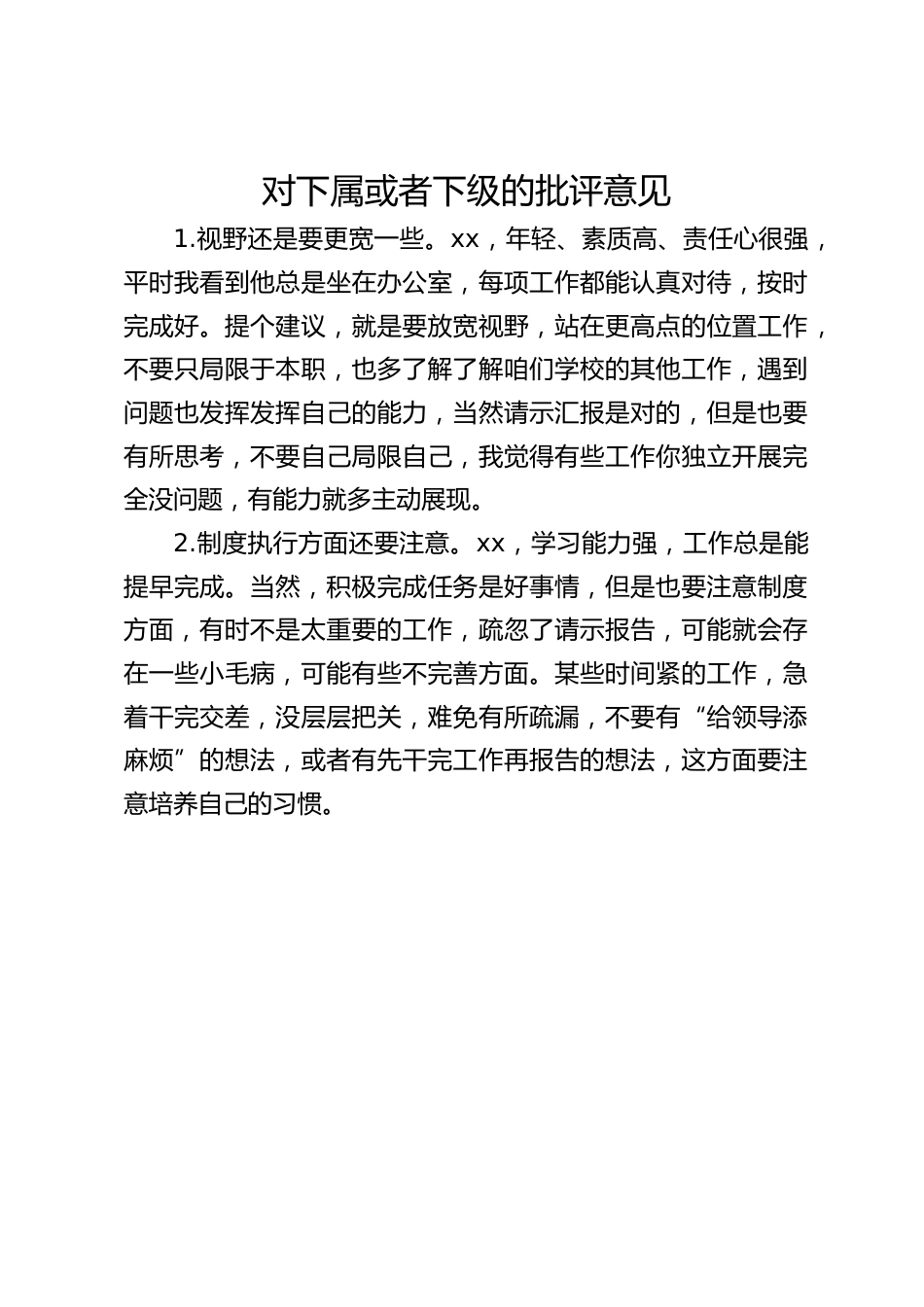 对下属或者下级的批评意见

1.视野还是要更宽一些。xx，年轻、素质高、责任心很强，平时我看到他总是坐在办公室，每项工作都能认真对待，按时完成好。提个建议，就是要放宽视野，站在更高点的位置工作，不要只局限于本职，也多了解了解咱们学校的其他工作，遇到问题也发挥发挥自己的能力，当然请示汇报是对的，但是也要有所思考，不要自己局限自己，我觉得有些工作你独立开展完全没问题，有能力就多主动展现。

2.制度执行方面还要注意。xx，学习能力强，工作总是能提早完成。当然，积极完成任务是好事情，但是也要注意制度方面，有时不是太重要的工作，疏忽了请示报告，可能就会存在一些小毛病，可能有些不完善方面。某些时间紧的工作，急着干完交差，没层层把关，难免有所疏漏，不要有“给领导添麻烦”的想法，或者有先干完工作再报告的想法，这方面要注意培养自己的习惯。